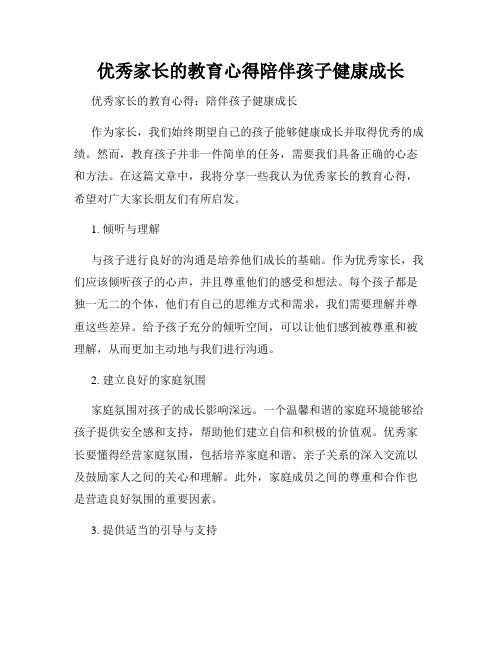 优秀家长的教育心得陪伴孩子健康成长

优秀家长的教育心得：陪伴孩子健康成长

作为家长，我们始终期望自己的孩子能够健康成长并取得优秀的成绩。然而，教育孩子并非一件简单的任务，需要我们具备正确的心态和方法。在这篇文章中，我将分享一些我认为优秀家长的教育心得，希望对广大家长朋友们有所启发。

1. 倾听与理解

与孩子进行良好的沟通是培养他们成长的基础。作为优秀家长，我们应该倾听孩子的心声，并且尊重他们的感受和想法。每个孩子都是独一无二的个体，他们有自己的思维方式和需求，我们需要理解并尊重这些差异。给予孩子充分的倾听空间，可以让他们感到被尊重和被理解，从而更加主动地与我们进行沟通。

2. 建立良好的家庭氛围

家庭氛围对孩子的成长影响深远。一个温馨和谐的家庭环境能够给孩子提供安全感和支持，帮助他们建立自信和积极的价值观。优秀家长要懂得经营家庭氛围，包括培养家庭和谐、亲子关系的深入交流以及鼓励家人之间的关心和理解。此外，家庭成员之间的尊重和合作也是营造良好氛围的重要因素。

3. 提供适当的引导与支持